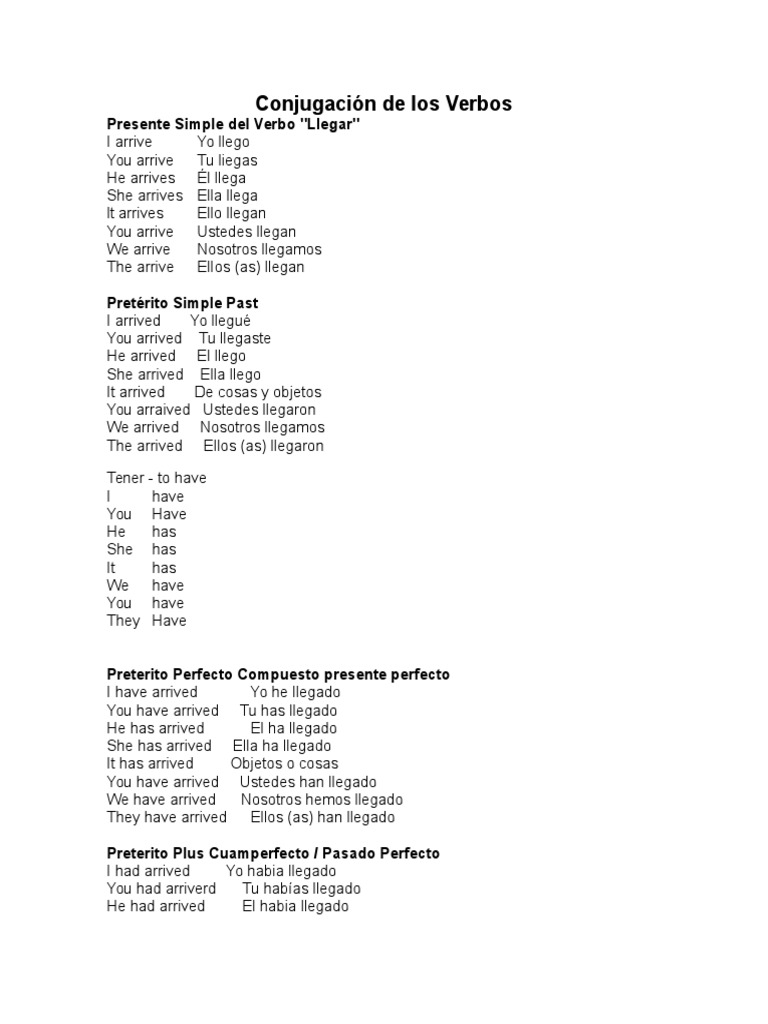 Conjugación de los Verbos

Presente Simple del Verbo "Llegar"
I arrive Yo llego
You arrive Tu llegas
He arrives Él llega
She arrives Ella llega
It arrives Ello llegan
You arrive Ustedes llegan
We arrive Nosotros llegamos
The arrive Ellos (as) llegan

Pretérito Simple Past
I arrived Yo llegué
You arrived Tu llegaste
He arrived El llego
She arrived Ella llego
It arrived De cosas y objetos
You arraived Ustedes llegaron
We arrived Nosotros llegamos
The arrived Ellos (as) llegaron

Tener - to have
I have
You Have
He has
She has
It has
We have
You have
They Have

Preterito Perfecto Compuesto presente perfecto
I have arrived Yo he llegado
You have arrived Tu has llegado
He has arrived El ha llegado
She has arrived Ella ha llegado
It has arrived Objetos o cosas
You have arrived Ustedes han llegado
We have arrived Nosotros hemos llegado
They have arrived Ellos (as) han llegado

Preterito Plus Cuamperfecto / Pasado Perfecto
I had arrived Yo habia llegado
You had arriverd Tu habías llegado
He had arrived El habia llegado